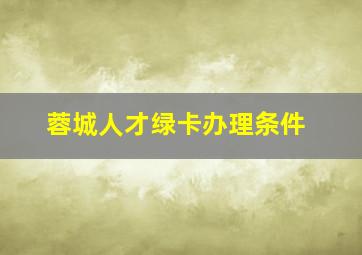 蓉城人才绿卡办理条件